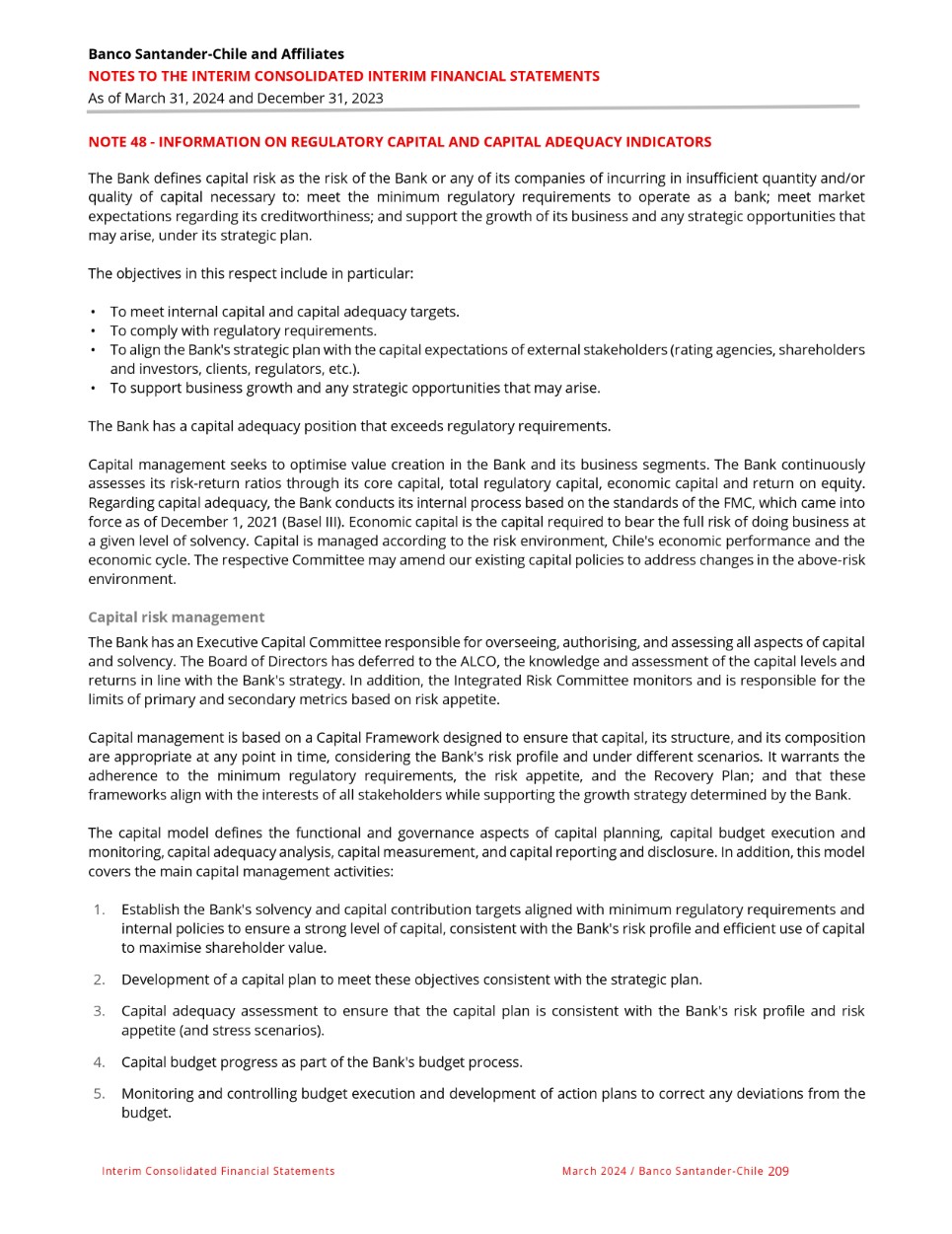 Banco Santander-Chile and Affiliates
NOTES TO THE INTERIM CONSOLIDATED INTERIM FINANCIAL STATEMENTS
As of March 31, 2024 and December 31, 2023

NOTE 48 - INFORMATION ON REGULATORY CAPITAL AND CAPITAL ADEQUACY INDICATORS

The Bank defines capital risk as the risk of the Bank or any of its companies of incurring in insufficient quantity and/or quality of capital necessary to: meet the minimum regulatory requirements to operate as a bank; meet market expectations regarding its creditworthiness; and support the growth of its business and any strategic opportunities that may arise, under its strategic plan.

The objectives in this respect include in particular:

• To meet internal capital and capital adequacy targets.
• To comply with regulatory requirements.
• To align the Bank's strategic plan with the capital expectations of external stakeholders (rating agencies, shareholders and investors, clients, regulators, etc.).
• To support business growth and any strategic opportunities that may arise.

The Bank has a capital adequacy position that exceeds regulatory requirements.

Capital management seeks to optimise value creation in the Bank and its business segments. The Bank continuously assesses its risk-return ratios through its core capital, total regulatory capital, economic capital and return on equity. Regarding capital adequacy, the Bank conducts its internal process based on the standards of the FMC, which came into force as of December 1, 2021 (Basel III). Economic capital is the capital required to bear the full risk of doing business at a given level of solvency. Capital is managed according to the risk environment, Chile's economic performance and the economic cycle. The respective Committee may amend our existing capital policies to address changes in the above-risk environment.

Capital risk management

The Bank has an Executive Capital Committee responsible for overseeing, authorising, and assessing all aspects of capital and solvency. The Board of Directors has deferred to the ALCO, the knowledge and assessment of the capital levels and returns in line with the Bank's strategy. In addition, the Integrated Risk Committee monitors and is responsible for the limits of primary and secondary metrics based on risk appetite.

Capital management is based on a Capital Framework designed to ensure that capital, its structure, and its composition are appropriate at any point in time, considering the Bank's risk profile and under different scenarios. It warrants the adherence to the minimum regulatory requirements, the risk appetite, and the Recovery Plan; and that these frameworks align with the interests of all stakeholders while supporting the growth strategy determined by the Bank.

The capital model defines the functional and governance aspects of capital planning, capital budget execution and monitoring, capital adequacy analysis, capital measurement, and capital reporting and disclosure. In addition, this model covers the main capital management activities:

1. Establish the Bank's solvency and capital contribution targets aligned with minimum regulatory requirements and internal policies to ensure a strong level of capital, consistent with the Bank's risk profile and efficient use of capital to maximise shareholder value.

2. Development of a capital plan to meet these objectives consistent with the strategic plan.

3. Capital adequacy assessment to ensure that the capital plan is consistent with the Bank's risk profile and risk appetite (and stress scenarios).

4. Capital budget progress as part of the Bank's budget process.

5. Monitoring and controlling budget execution and development of action plans to correct any deviations from the budget.

Interim Consolidated Financial Statements
March 2024 / Banco Santander-Chile 209